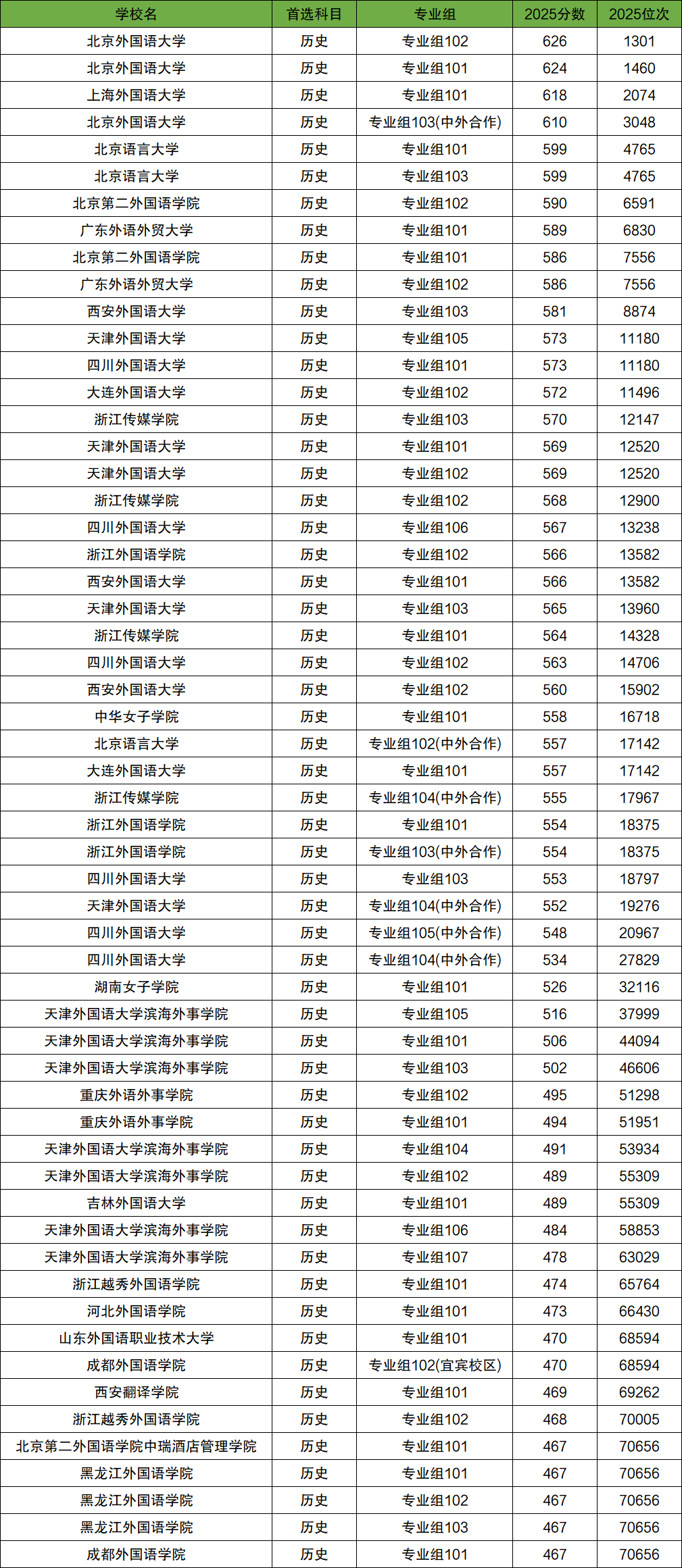 | 学校名 | 首选科目 | 专业组 | 2025分数 | 2025位次 |
|---|---|---|---|---|
| 北京外国语大学 | 历史 | 专业组102 | 626 | 1301 |
| 北京外国语大学 | 历史 | 专业组101 | 624 | 1460 |
| 上海外国语大学 | 历史 | 专业组101 | 618 | 2074 |
| 北京外国语大学 | 历史 | 专业组103(中外合作) | 610 | 3048 |
| 北京语言大学 | 历史 | 专业组101 | 599 | 4765 |
| 北京语言大学 | 历史 | 专业组103 | 599 | 4765 |
| 北京第二外国语学院 | 历史 | 专业组102 | 590 | 6591 |
| 广东外语外贸大学 | 历史 | 专业组101 | 589 | 6830 |
| 北京第二外国语学院 | 历史 | 专业组101 | 586 | 7556 |
| 广东外语外贸大学 | 历史 | 专业组102 | 586 | 7556 |
| 西安外国语大学 | 历史 | 专业组103 | 581 | 8874 |
| 天津外国语大学 | 历史 | 专业组105 | 573 | 11180 |
| 四川外国语大学 | 历史 | 专业组101 | 573 | 11180 |
| 大连外国语大学 | 历史 | 专业组102 | 572 | 11496 |
| 浙江传媒学院 | 历史 | 专业组103 | 570 | 12147 |
| 天津外国语大学 | 历史 | 专业组101 | 569 | 12520 |
| 天津外国语大学 | 历史 | 专业组102 | 569 | 12520 |
| 浙江传媒学院 | 历史 | 专业组102 | 568 | 12900 |
| 四川外国语大学 | 历史 | 专业组106 | 567 | 13238 |
| 浙江外国语学院 | 历史 | 专业组102 | 566 | 13582 |
| 西安外国语大学 | 历史 | 专业组101 | 566 | 13582 |
| 天津外国语大学 | 历史 | 专业组103 | 565 | 13960 |
| 浙江传媒学院 | 历史 | 专业组101 | 564 | 14328 |
| 四川外国语大学 | 历史 | 专业组102 | 563 | 14706 |
| 西安外国语大学 | 历史 | 专业组102 | 560 | 15902 |
| 中华女子学院 | 历史 | 专业组101 | 558 | 16718 |
| 北京语言大学 | 历史 | 专业组102(中外合作) | 557 | 17142 |
| 大连外国语大学 | 历史 | 专业组101 | 557 | 17142 |
| 浙江传媒学院 | 历史 | 专业组104(中外合作) | 555 | 17967 |
| 浙江外国语学院 | 历史 | 专业组101 | 554 | 18375 |
| 浙江外国语学院 | 历史 | 专业组103(中外合作) | 554 | 18375 |
| 四川外国语大学 | 历史 | 专业组103 | 553 | 18797 |
| 天津外国语大学 | 历史 | 专业组104(中外合作) | 552 | 19276 |
| 四川外国语大学 | 历史 | 专业组105(中外合作) | 548 | 20967 |
| 四川外国语大学 | 历史 | 专业组104(中外合作) | 534 | 27829 |
| 湖南女子学院 | 历史 | 专业组101 | 526 | 32116 |
| 天津外国语大学滨海外事学院 | 历史 | 专业组105 | 516 | 37999 |
| 天津外国语大学滨海外事学院 | 历史 | 专业组101 | 506 | 44094 |
| 天津外国语大学滨海外事学院 | 历史 | 专业组103 | 502 | 46606 |
| 重庆外语外事学院 | 历史 | 专业组102 | 495 | 51298 |
| 重庆外语外事学院 | 历史 | 专业组101 | 494 | 51951 |
| 天津外国语大学滨海外事学院 | 历史 | 专业组104 | 491 | 53934 |
| 天津外国语大学滨海外事学院 | 历史 | 专业组102 | 489 | 55309 |
| 吉林外国语大学 | 历史 | 专业组101 | 489 | 55309 |
| 天津外国语大学滨海外事学院 | 历史 | 专业组106 | 484 | 58853 |
| 天津外国语大学滨海外事学院 | 历史 | 专业组107 | 478 | 63029 |
| 浙江越秀外国语学院 | 历史 | 专业组101 | 474 | 65764 |
| 河北外国语学院 | 历史 | 专业组101 | 473 | 66430 |
| 山东外国语职业技术大学 | 历史 | 专业组101 | 470 | 68594 |
| 成都外国语学院 | 历史 | 专业组102(宜宾校区) | 470 | 68594 |
| 西安翻译学院 | 历史 | 专业组101 | 469 | 69262 |
| 浙江越秀外国语学院 | 历史 | 专业组102 | 468 | 70005 |
| 北京第二外国语学院中瑞酒店管理学院 | 历史 | 专业组101 | 467 | 70656 |
| 黑龙江外国语学院 | 历史 | 专业组101 | 467 | 70656 |
| 黑龙江外国语学院 | 历史 | 专业组102 | 467 | 70656 |
| 黑龙江外国语学院 | 历史 | 专业组103 | 467 | 70656 |
| 成都外国语学院 | 历史 | 专业组101 | 467 | 70656 |